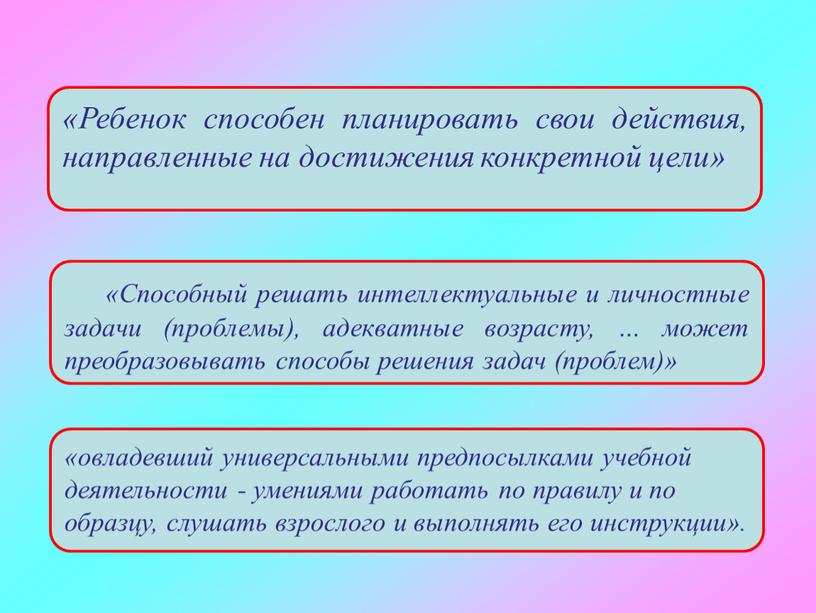 «Ребенок способен планировать свои действия, направленные на достижения конкретной цели»

«Способный решать интеллектуальные и личностные задачи (проблемы), адекватные возрасту, … может преобразовывать способы решения задач (проблем)»

«овладевший универсальными предпосылками учебной деятельности - умениями работать по правилу и по образцу, слушать взрослого и выполнять его инструкции».